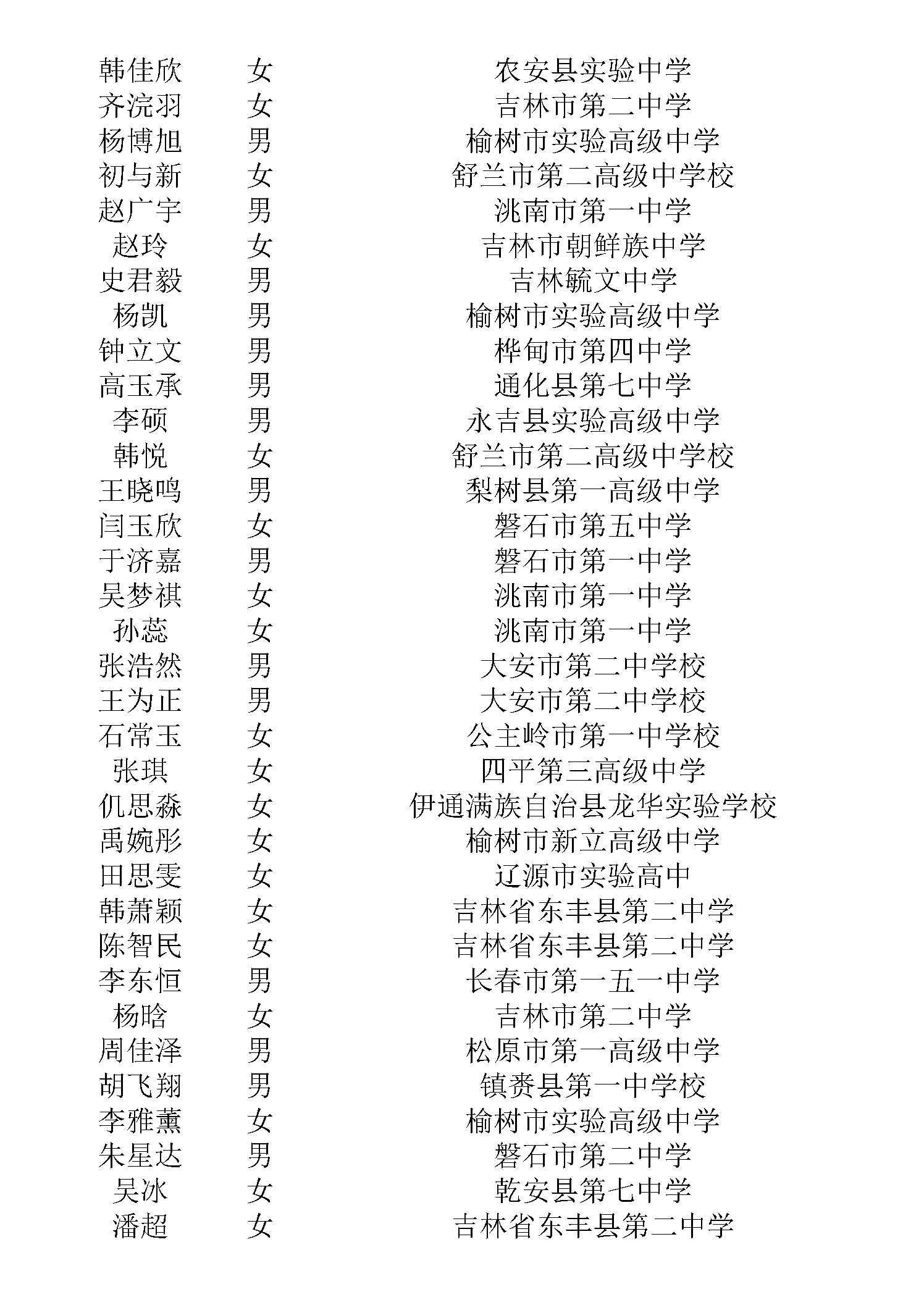 | 韩佳欣 | 女 | 农安县实验中学 |
|---|---|---|
| 齐浣羽 | 女 | 吉林市第二中学 |
| 杨博旭 | 男 | 榆树市实验高级中学 |
| 初与新 | 女 | 舒兰市第二高级中学校 |
| 赵广宇 | 男 | 洮南市第一中学 |
| 赵玲 | 女 | 吉林市朝鲜族中学 |
| 史君毅 | 男 | 吉林毓文中学 |
| 杨凯 | 男 | 榆树市实验高级中学 |
| 钟立文 | 男 | 桦甸市第四中学 |
| 高玉承 | 男 | 通化县第七中学 |
| 李硕 | 男 | 永吉县实验高级中学 |
| 韩悦 | 女 | 舒兰市第二高级中学校 |
| 王晓鸣 | 男 | 梨树县第一高级中学 |
| 闫玉欣 | 女 | 磐石市第五中学 |
| 于济嘉 | 男 | 磐石市第一中学 |
| 吴梦祺 | 女 | 洮南市第一中学 |
| 孙蕊 | 女 | 洮南市第一中学 |
| 张浩然 | 男 | 大安市第二中学校 |
| 王为正 | 男 | 大安市第二中学校 |
| 石常玉 | 女 | 公主岭市第一中学校 |
| 张琪 | 女 | 四平第三高级中学 |
| 仉思淼 | 女 | 伊通满族自治县龙华实验学校 |
| 禹婉彤 | 女 | 榆树市新立高级中学 |
| 田思雯 | 女 | 辽源市实验高中 |
| 韩萧颖 | 女 | 吉林省东丰县第二中学 |
| 陈智民 | 女 | 吉林省东丰县第二中学 |
| 李东恒 | 男 | 长春市第一五一中学 |
| 杨晗 | 女 | 吉林市第二中学 |
| 周佳泽 | 男 | 松原市第一高级中学 |
| 胡飞翔 | 男 | 镇赉县第一中学校 |
| 李雅薰 | 女 | 榆树市实验高级中学 |
| 朱星达 | 男 | 磐石市第二中学 |
| 吴冰 | 女 | 乾安县第七中学 |
| 潘超 | 女 | 吉林省东丰县第二中学 |